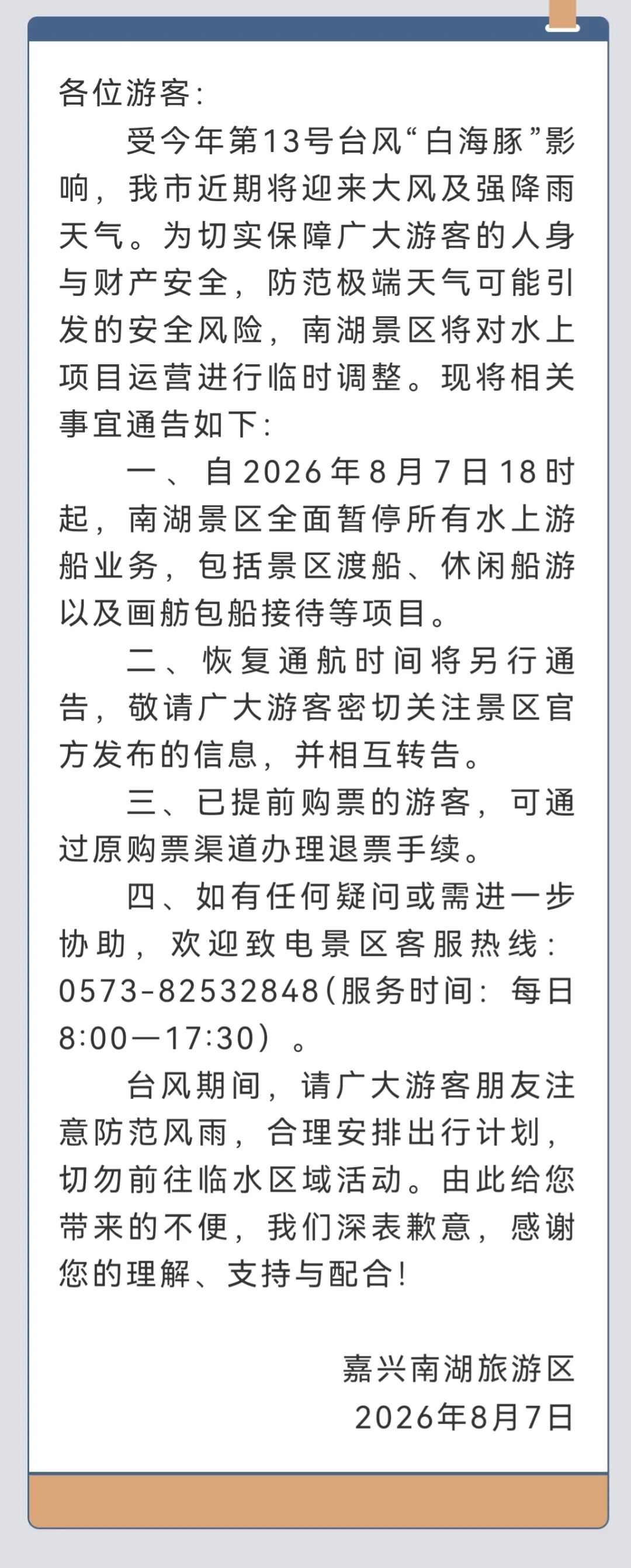 各位游客:

受今年第13号台风“白海豚”影响,我市近期将迎来大风及强降雨天气。为切实保障广大游客的人身与财产安全,防范极端天气可能引发的安全风险,南湖景区将对水上项目运营进行临时调整。现将相关事宜通告如下:

一、自2026年8月7日18时起,南湖景区全面暂停所有水上游船业务,包括景区渡船、休闲船游以及画舫包船接待等项目。

二、恢复通航时间将另行通告,敬请广大游客密切关注景区官方发布的信息,并相互转告。

三、已提前购票的游客,可通过原购票渠道办理退票手续。

四、如有任何疑问或需进一步协助,欢迎致电景区客服热线:0573-82532848(服务时间:每日8:00—17:30)。

台风期间,请广大游客朋友注意防范风雨,合理安排出行计划,切勿前往临水区域活动。由此给您带来的不便,我们深表歉意,感谢您的理解、支持与配合!

嘉兴南湖旅游区
2026年8月7日